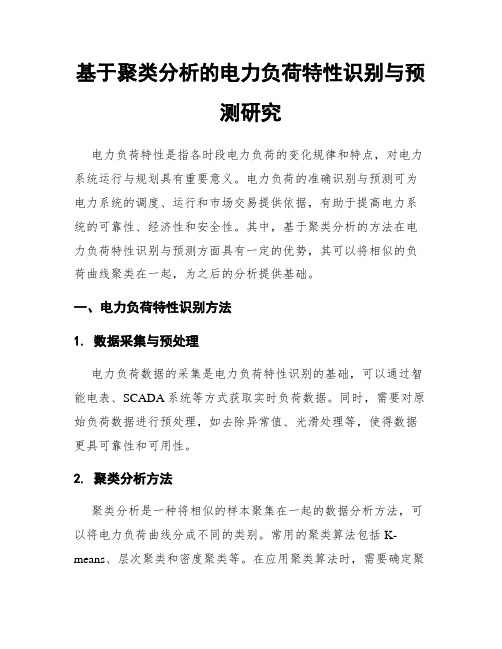 基于聚类分析的电力负荷特性识别与预测研究

电力负荷特性是指各时段电力负荷的变化规律和特点，对电力系统运行与规划具有重要意义。电力负荷的准确识别与预测可为电力系统的调度、运行和市场交易提供依据，有助于提高电力系统的可靠性、经济性和安全性。其中，基于聚类分析的方法在电力负荷特性识别与预测方面具有一定的优势，其可以将相似的负荷曲线聚类在一起，为之后的分析提供基础。

一、电力负荷特性识别方法

1. 数据采集与预处理

电力负荷数据的采集是电力负荷特性识别的基础，可以通过智能电表、SCADA 系统等方式获取实时负荷数据。同时，需要对原始负荷数据进行预处理，如去除异常值、光滑处理等，使得数据更具可靠性和可用性。

2. 聚类分析方法

聚类分析是一种将相似的样本聚集在一起的数据分析方法，可以将电力负荷曲线分成不同的类别。常用的聚类算法包括 K-means、层次聚类和密度聚类等。在应用聚类算法时，需要确定聚